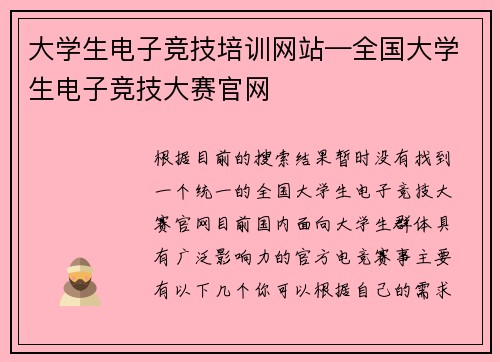 大学生电子竞技培训网站—全国大学生电子竞技大赛官网

根据目前的搜索结果暂时没有找到一个统一的全国大学生电子竞技大赛官网目前国内面向大学生群体具有广泛影响力的官方电竞赛事主要有以下几个你可以根据自己的需求